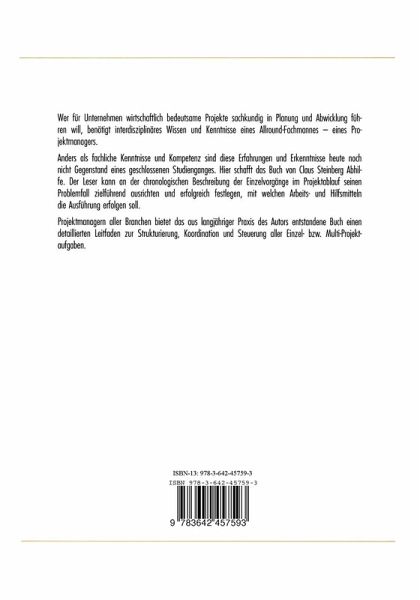 Wer für Unternehmen wirtschaftlich bedeutsame Projekte sachkundig in Planung und Abwicklung führen will, benötigt interdisziplinäres Wissen und Kenntnisse eines Allround-Fachmannes — eines Projektmanagers.

Anders als fachliche Kenntnisse und Kompetenz sind diese Erfahrungen und Erkenntnisse heute noch nicht Gegenstand eines geschlossenen Studienganges. Hier schafft das Buch von Claus Steinberg Abhilfe. Der Leser kann an der chronologischen Beschreibung der Einzelvorgänge im Projektablauf seinen Problemfall zielführend ausrichten und erfolgreich festlegen, mit welchen Arbeits- und Hilfsmitteln die Ausführung erfolgen soll.

Projektmanagern aller Branchen bietet das aus langjähriger Praxis des Autors entstandene Buch einen detaillierten Leitfaden zur Strukturierung, Koordination und Steuerung aller Einzel- bzw. Multi-Projektaufgaben.

ISBN-13: 978-3-642-45759-3
ISBN 978-3-642-45759-3

9 783642 457593